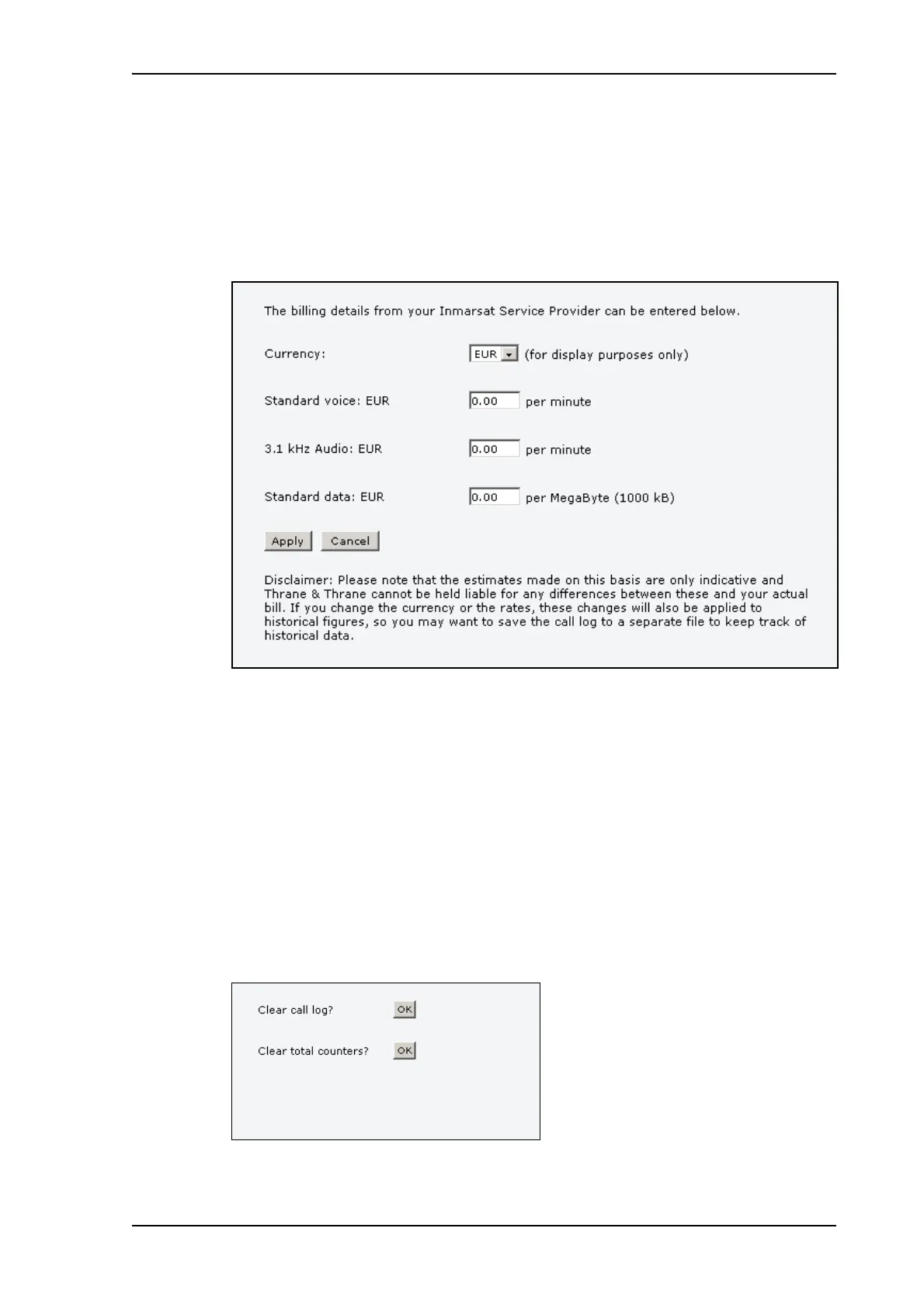 The billing details from your Inmarsat Service Provider can be entered below.

Currency: EUR (for display purposes only)

Standard voice: EUR 0.00 per minute

3.1 kHz Audio: EUR 0.00 per minute

Standard data: EUR 0.00 per MegaByte (1000 kB)

Apply Cancel

Disclaimer: Please note that the estimates made on this basis are only indicative and Thrane & Thrane cannot be held liable for any differences between these and your actual bill. If you change the currency or the rates, these changes will also be applied to historical figures, so you may want to save the call log to a separate file to keep track of historical data.

Clear call log? OK

Clear total counters? OK